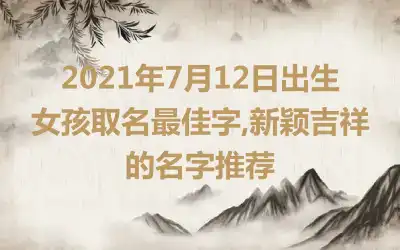 2021年7月12日出生女孩取名最佳字,新颖吉祥的名字推荐